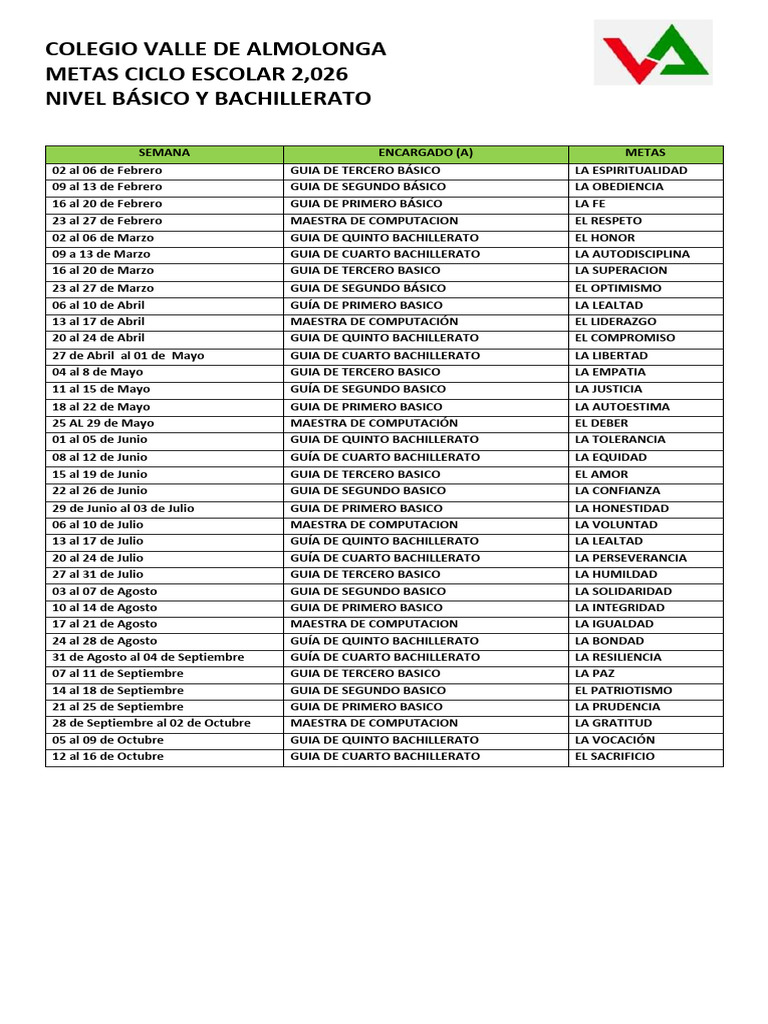 COLEGIO VALLE DE ALMOLONGA
METAS CICLO ESCOLAR 2,026
NIVEL BÁSICO Y BACHILLERATO

| SEMANA | ENCARGADO (A) | METAS |
|---|---|---|
| 02 al 06 de Febrero | GUIA DE TERCERO BÁSICO | LA ESPIRITUALIDAD |
| 09 al 13 de Febrero | GUIA DE SEGUNDO BÁSICO | LA OBEDIENCIA |
| 16 al 20 de Febrero | GUIA DE PRIMERO BÁSICO | LA FE |
| 23 al 27 de Febrero | MAESTRA DE COMPUTACION | EL RESPETO |
| 02 al 06 de Marzo | GUIA DE QUINTO BACHILLERATO | EL HONOR |
| 09 a 13 de Marzo | GUIA DE CUARTO BACHILLERATO | LA AUTODISCIPLINA |
| 16 al 20 de Marzo | GUIA DE TERCERO BASICO | LA SUPERACION |
| 23 al 27 de Marzo | GUIA DE SEGUNDO BÁSICO | EL OPTIMISMO |
| 06 al 10 de Abril | GUÍA DE PRIMERO BASICO | LA LEALTAD |
| 13 al 17 de Abril | MAESTRA DE COMPUTACIÓN | EL LIDERAZGO |
| 20 al 24 de Abril | GUIA DE QUINTO BACHILLERATO | EL COMPROMISO |
| 27 de Abril al 01 de Mayo | GUIA DE CUARTO BACHILLERATO | LA LIBERTAD |
| 04 al 8 de Mayo | GUIA DE TERCERO BASICO | LA EMPATIA |
| 11 al 15 de Mayo | GUÍA DE SEGUNDO BASICO | LA JUSTICIA |
| 18 al 22 de Mayo | GUIA DE PRIMERO BASICO | LA AUTOESTIMA |
| 25 AL 29 de Mayo | MAESTRA DE COMPUTACIÓN | EL DEBER |
| 01 al 05 de Junio | GUIA DE QUINTO BACHILLERATO | LA TOLERANCIA |
| 08 al 12 de Junio | GUÍA DE CUARTO BACHILLERATO | LA EQUIDAD |
| 15 al 19 de Junio | GUIA DE TERCERO BASICO | EL AMOR |
| 22 al 26 de Junio | GUIA DE SEGUNDO BASICO | LA CONFIANZA |
| 29 de Junio al 03 de Julio | GUIA DE PRIMERO BASICO | LA HONESTIDAD |
| 06 al 10 de Julio | MAESTRA DE COMPUTACION | LA VOLUNTAD |
| 13 al 17 de Julio | GUÍA DE QUINTO BACHILLERATO | LA LEALTAD |
| 20 al 24 de Julio | GUÍA DE CUARTO BACHILLERATO | LA PERSEVERANCIA |
| 27 al 31 de Julio | GUIA DE TERCERO BASICO | LA HUMILDAD |
| 03 al 07 de Agosto | GUIA DE SEGUNDO BASICO | LA SOLIDARIDAD |
| 10 al 14 de Agosto | GUIA DE PRIMERO BASICO | LA INTEGRIDAD |
| 17 al 21 de Agosto | MAESTRA DE COMPUTACION | LA IGUALDAD |
| 24 al 28 de Agosto | GUÍA DE QUINTO BACHILLERATO | LA BONDAD |
| 31 de Agosto al 04 de Septiembre | GUÍA DE CUARTO BACHILLERATO | LA RESILIENCIA |
| 07 al 11 de Septiembre | GUIA DE TERCERO BASICO | LA PAZ |
| 14 al 18 de Septiembre | GUIA DE SEGUNDO BASICO | EL PATRIOTISMO |
| 21 al 25 de Septiembre | GUIA DE PRIMERO BASICO | LA PRUDENCIA |
| 28 de Septiembre al 02 de Octubre | MAESTRA DE COMPUTACION | LA GRATITUD |
| 05 al 09 de Octubre | GUIA DE QUINTO BACHILLERATO | LA VOCACIÓN |
| 12 al 16 de Octubre | GUIA DE CUARTO BACHILLERATO | EL SACRIFICIO |